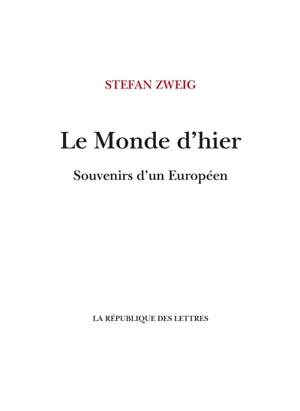 STEFAN ZWEIG

Le Monde d’hier

Souvenirs d’un Européen

LA RÉPUBLIQUE DES LETTRES